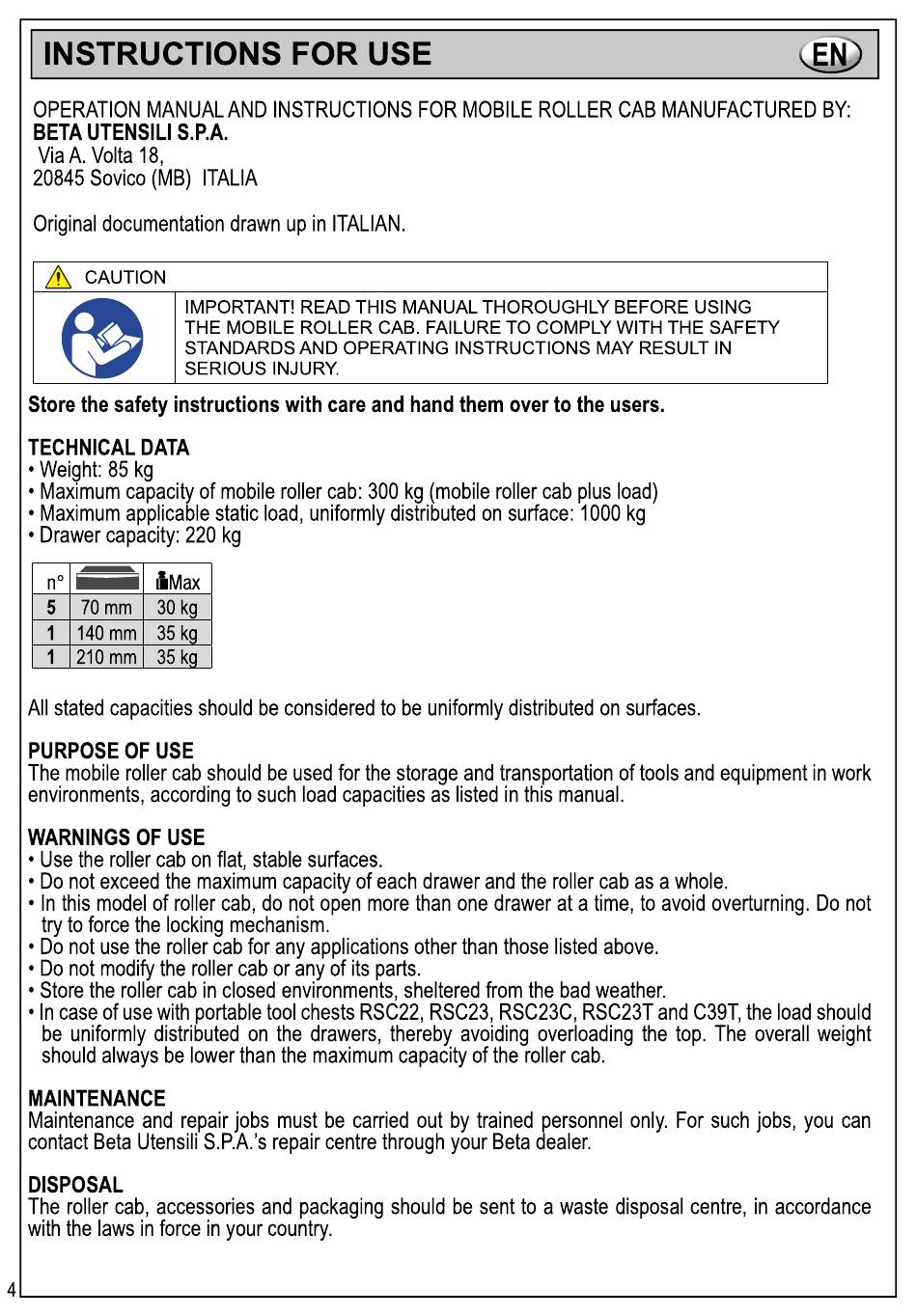 INSTRUCTIONS FOR USE

EN

OPERATION MANUAL AND INSTRUCTIONS FOR MOBILE ROLLER CAB MANUFACTURED BY:
BETA UTENSILI S.P.A.
Via A. Volta 18,
20845 Sovico (MB) ITALIA

Original documentation drawn up in ITALIAN.

CAUTION

IMPORTANT! READ THIS MANUAL THOROUGHLY BEFORE USING THE MOBILE ROLLER CAB. FAILURE TO COMPLY WITH THE SAFETY STANDARDS AND OPERATING INSTRUCTIONS MAY RESULT IN SERIOUS INJURY.

Store the safety instructions with care and hand them over to the users.

TECHNICAL DATA
• Weight: 85 kg
• Maximum capacity of mobile roller cab: 300 kg (mobile roller cab plus load)
• Maximum applicable static load, uniformly distributed on surface: 1000 kg
• Drawer capacity: 220 kg

| n° | | Max |
|---|---|---|
| 5 | 70 mm | 30 kg |
| 1 | 140 mm | 35 kg |
| 1 | 210 mm | 35 kg |

All stated capacities should be considered to be uniformly distributed on surfaces.

PURPOSE OF USE
The mobile roller cab should be used for the storage and transportation of tools and equipment in work environments, according to such load capacities as listed in this manual.

WARNINGS OF USE
• Use the roller cab on flat, stable surfaces.
• Do not exceed the maximum capacity of each drawer and the roller cab as a whole.
• In this model of roller cab, do not open more than one drawer at a time, to avoid overturning. Do not try to force the locking mechanism.
• Do not use the roller cab for any applications other than those listed above.
• Do not modify the roller cab or any of its parts.
• Store the roller cab in closed environments, sheltered from the bad weather.
• In case of use with portable tool chests RSC22, RSC23, RSC23C, RSC23T and C39T, the load should be uniformly distributed on the drawers, thereby avoiding overloading the top. The overall weight should always be lower than the maximum capacity of the roller cab.

MAINTENANCE
Maintenance and repair jobs must be carried out by trained personnel only. For such jobs, you can contact Beta Utensili S.P.A.'s repair centre through your Beta dealer.

DISPOSAL
The roller cab, accessories and packaging should be sent to a waste disposal centre, in accordance with the laws in force in your country.

4